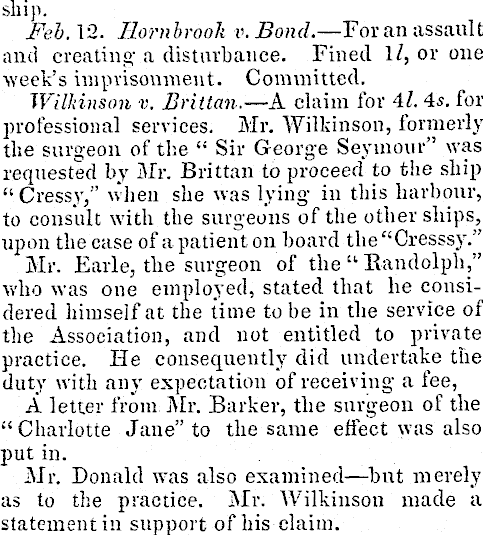 ship.

Feb. 12. Hornbrook v. Bond.—For an assault and creating a disturbance. Fined 1l, or one week's imprisonment. Committed.

Wilkinson v. Brittan.—A claim for 4l. 4s. for professional services. Mr. Wilkinson, formerly the surgeon of the "Sir George Seymour" was requested by Mr. Brittan to proceed to the ship "Cressy," when she was lying in this harbour, to consult with the surgeons of the other ships, upon the case of a patient on board the "Cresssy."

Mr. Earle, the surgeon of the "Randolph," who was one employed, stated that he considered himself at the time to be in the service of the Association, and not entitled to private practice. He consequently did undertake the duty with any expectation of receiving a fee,

A letter from Mr. Barker, the surgeon of the "Charlotte Jane" to the same effect was also put in.

Mr. Donald was also examined—but merely as to the practice. Mr. Wilkinson made a statement in support of his claim.